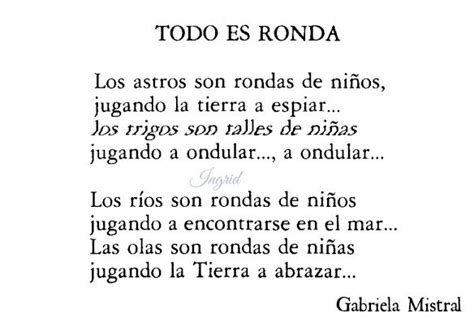 TODO ES RONDA

Los astros son rondas de niños,
jugando la tierra a espiar...
los trigos son talles de niñas
jugando a ondular..., a ondular...

Ingrid

Los ríos son rondas de niños
jugando a encontrarse en el mar...
Las olas son rondas de niñas
jugando la Tierra a abrazar...

Gabriela Mistral